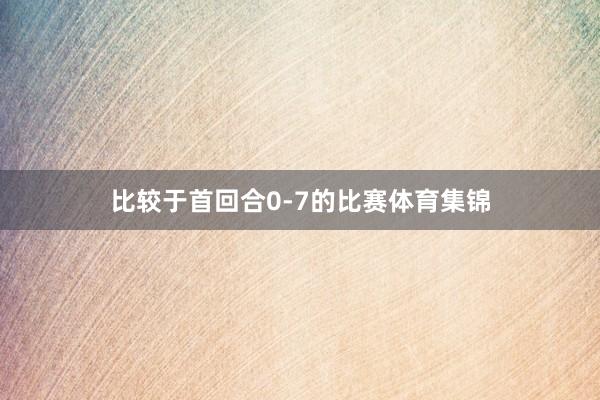 比较于首回合0-7的比赛体育集锦